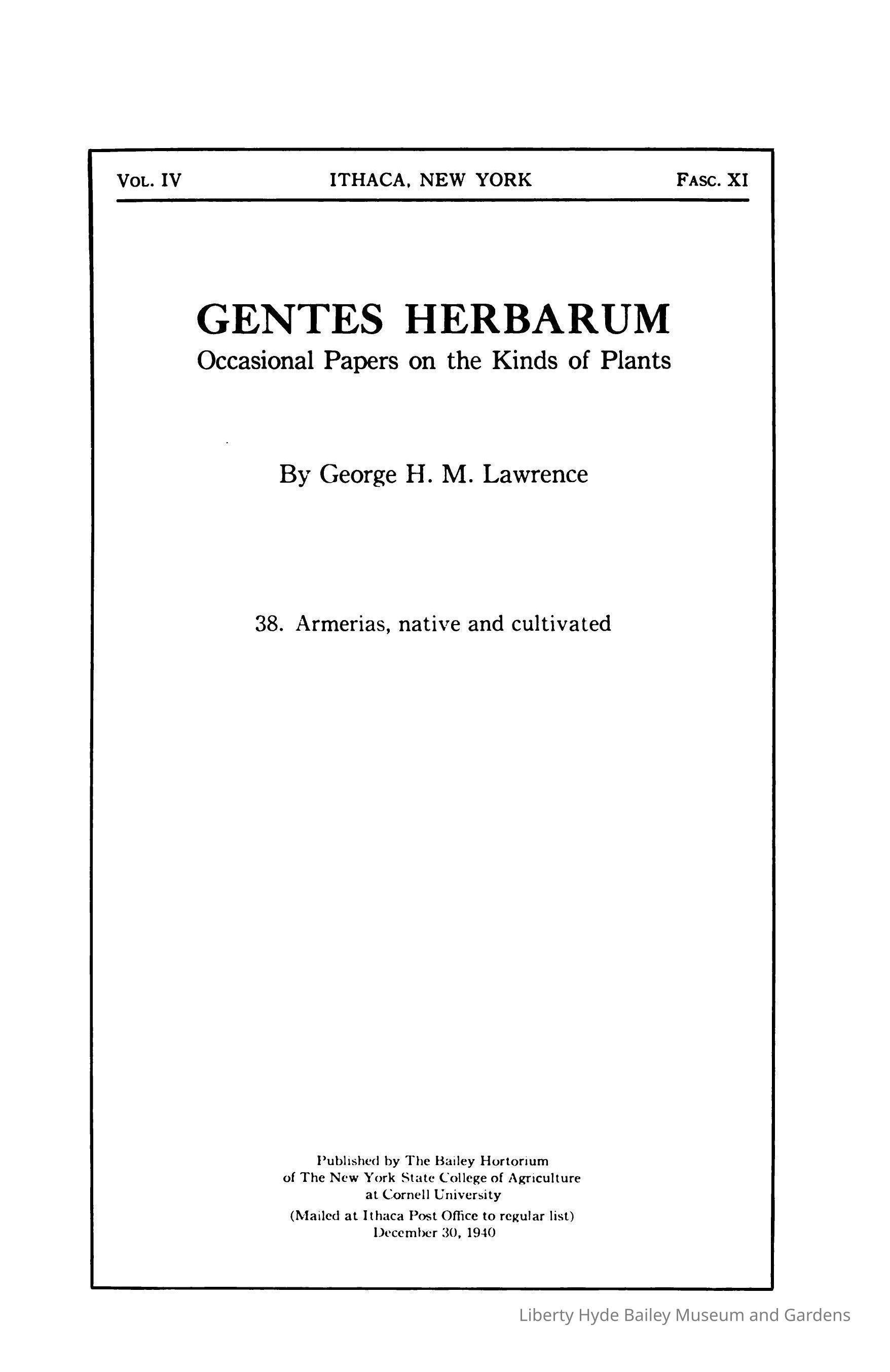 VOL. IV ITHACA, NEW YORK FASC. XI

GENTES HERBARUM
Occasional Papers on the Kinds of Plants

By George H. M. Lawrence

38. Armerias, native and cultivated

Published by The Bailey Hortorium
of The New York State College of Agriculture
at Cornell University
(Mailed at Ithaca Post Office to regular list)
December 30, 1940

Liberty Hyde Bailey Museum and Gardens